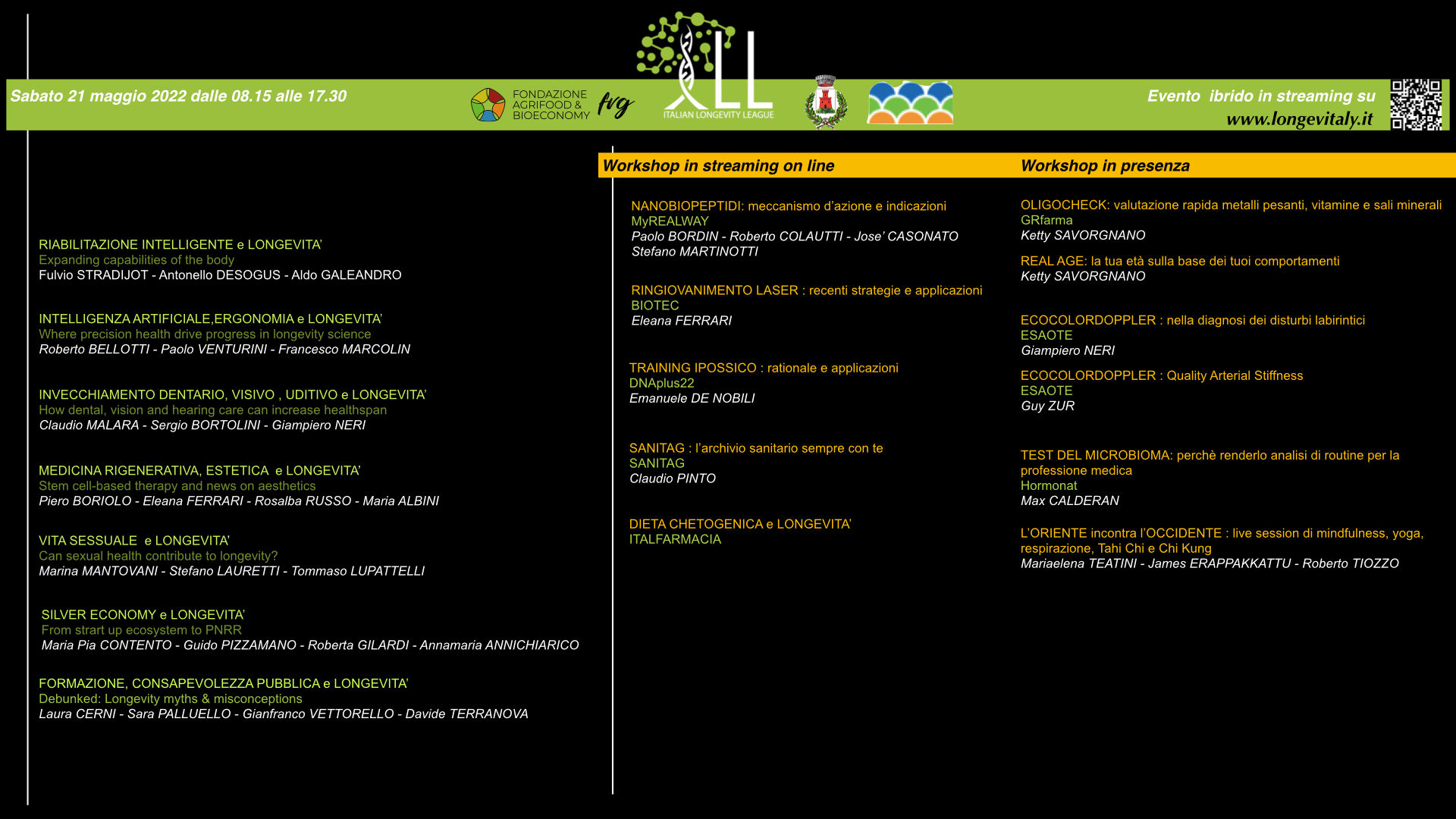 Sabato 21 maggio 2022 dalle 08.15 alle 17.30

FONDAZIONE AGRIFOOD & BIOECONOMY

fvg

ITALIAN LONGEVITY LEAGUE

Evento ibrido in streaming su www.longevitaly.it

RIABILITAZIONE INTELLIGENTE e LONGEVITA'
Expanding capabilities of the body
Fulvio STRADIJOT - Antonello DESOGUS - Aldo GALEANDRO

INTELLIGENZA ARTIFICIALE,ERGONOMIA e LONGEVITA'
Where precision health drive progress in longevity science
Roberto BELLOTTI - Paolo VENTURINI - Francesco MARCOLIN

INVECCHIAMENTO DENTARIO, VISIVO , UDITIVO e LONGEVITA'
How dental, vision and hearing care can increase healthspan
Claudio MALARA - Sergio BORTOLINI - Giampiero NERI

MEDICINA RIGENERATIVA, ESTETICA e LONGEVITA'
Stem cell-based therapy and news on aesthetics
Piero BORIOLO - Eleana FERRARI - Rosalba RUSSO - Maria ALBINI

VITA SESSUALE e LONGEVITA'
Can sexual health contribute to longevity?
Marina MANTOVANI - Stefano LAURETTI - Tommaso LUPATTELLI

SILVER ECONOMY e LONGEVITA'
From strart up ecosystem to PNRR
Maria Pia CONTENTO - Guido PIZZAMANO - Roberta GILARDI - Annamaria ANNICHIARICO

FORMAZIONE, CONSAPEVOLEZZA PUBBLICA e LONGEVITA'
Debunked: Longevity myths & misconceptions
Laura CERNI - Sara PALLUELLO - Gianfranco VETTORELLO - Davide TERRANOVA

Workshop in streaming on line

NANOBIOPEPTIDI: meccanismo d'azione e indicazioni
MyREALWAY
Paolo BORDIN - Roberto COLAUTTI - Jose' CASONATO
Stefano MARTINOTTI

RINGIOVANIMENTO LASER : recenti strategie e applicazioni
BIOTEC
Eleana FERRARI

TRAINING IPOSSICO : rationale e applicazioni
DNAplus22
Emanuele DE NOBILI

SANITAG : l'archivio sanitario sempre con te
SANITAG
Claudio PINTO

DIETA CHETOGENICA e LONGEVITA'
ITALFARMACIA

Workshop in presenza

OLIGOCHECK: valutazione rapida metalli pesanti, vitamine e sali minerali
GRfarma
Ketty SAVORGNANO

REAL AGE: la tua età sulla base dei tuoi comportamenti
Ketty SAVORGNANO

ECOCOLORDOPPLER : nella diagnosi dei disturbi labirintici
ESAOTE
Giampiero NERI

ECOCOLORDOPPLER : Quality Arterial Stiffness
ESAOTE
Guy ZUR

TEST DEL MICROBIOMA: perchè renderlo analisi di routine per la professione medica
Hormonat
Max CALDERAN

L'ORIENTE incontra l'OCCIDENTE : live session di mindfulness, yoga, respirazione, Tahi Chi e Chi Kung
Mariaelena TEATINI - James ERAPPAKKATTU - Roberto TIOZZO